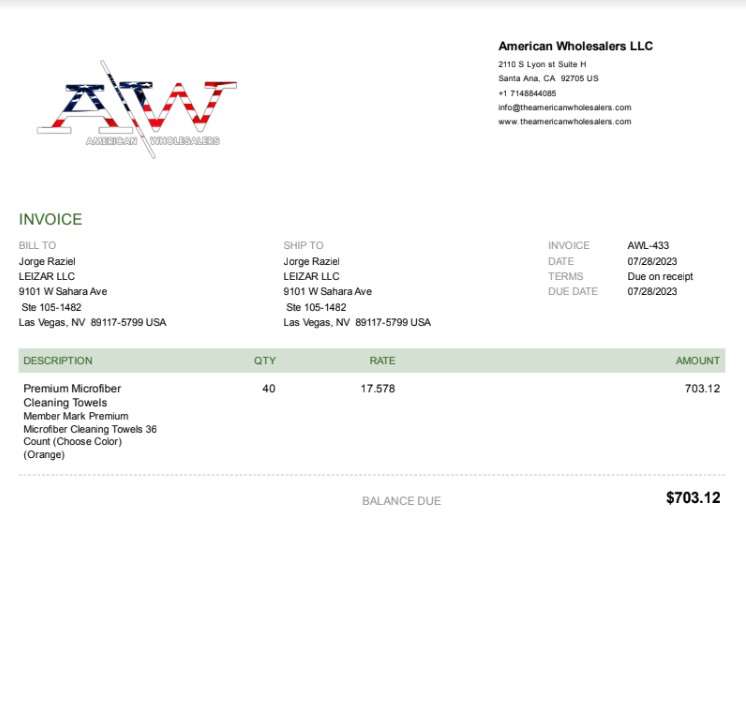 AW
AMERICAN WHOLESALERS

American Wholesalers LLC
2110 S Lyon st Suite H
Santa Ana, CA 92705 US
+1 7148844085
info@theamericanwholesalers.com
www.theamericanwholesalers.com

INVOICE

BILL TO
Jorge Raziel
LEIZAR LLC
9101 W Sahara Ave
Ste 105-1482
Las Vegas, NV 89117-5799 USA

SHIP TO
Jorge Raziel
LEIZAR LLC
9101 W Sahara Ave
Ste 105-1482
Las Vegas, NV 89117-5799 USA

INVOICE AWL-433
DATE 07/28/2023
TERMS Due on receipt
DUE DATE 07/28/2023

| DESCRIPTION | QTY | RATE | AMOUNT |
|---|---|---|---|
| Premium Microfiber Cleaning Towels Member Mark Premium Microfiber Cleaning Towels 36 Count (Choose Color) (Orange) | 40 | 17.578 | 703.12 |

BALANCE DUE $703.12